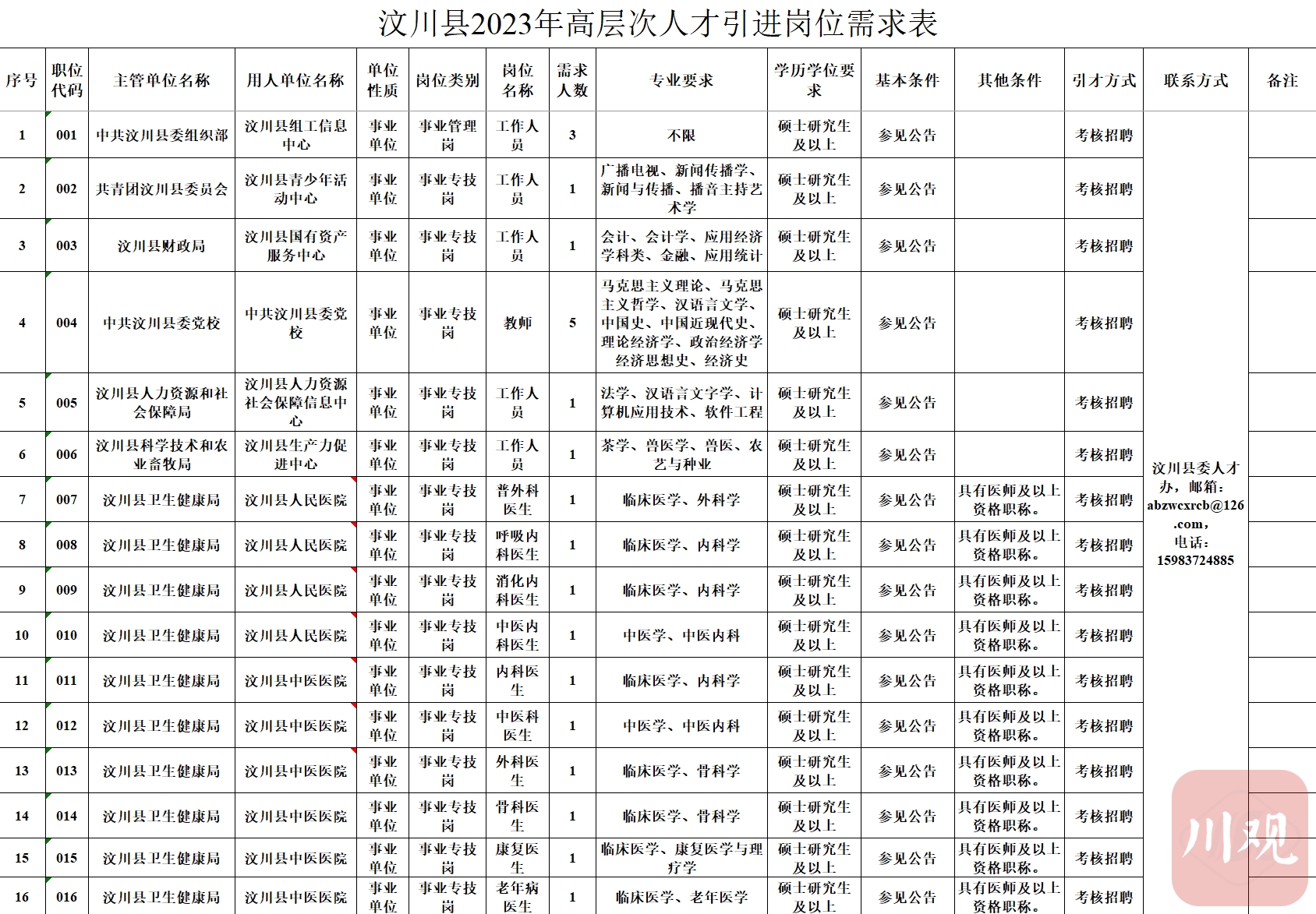 汶川县2023年高层次人才引进岗位需求表

| 序号 | 职位代码 | 主管单位名称 | 用人单位名称 | 单位性质 | 岗位类别 | 岗位名称 | 需求人数 | 专业要求 | 学历学位要求 | 基本条件 | 其他条件 | 引才方式 | 联系方式 | 备注 |
|---|---|---|---|---|---|---|---|---|---|---|---|---|---|---|
| 1 | 001 | 中共汶川县委组织部 | 汶川县组工信息中心 | 事业单位 | 事业管理岗 | 工作人员 | 3 | 不限 | 硕士研究生及以上 | 参见公告 | | 考核招聘 | 汶川县委人才办，邮箱：abzwcxrcb@126.com，电话：15983724885 | |
| 2 | 002 | 共青团汶川县委员会 | 汶川县青少年活动中心 | 事业单位 | 事业专技岗 | 工作人员 | 1 | 广播电视、新闻传播学、新闻与传播、播音主持艺术学 | 硕士研究生及以上 | 参见公告 | | 考核招聘 | | |
| 3 | 003 | 汶川县财政局 | 汶川县国有资产服务中心 | 事业单位 | 事业专技岗 | 工作人员 | 1 | 会计、会计学、应用经济学科类、金融、应用统计 | 硕士研究生及以上 | 参见公告 | | 考核招聘 | | |
| 4 | 004 | 中共汶川县委党校 | 中共汶川县委党校 | 事业单位 | 事业专技岗 | 教师 | 5 | 马克思主义理论、马克思主义哲学、汉语言文学、中国史、中国近现代史、理论经济学、政治经济学经济思想史、经济史 | 硕士研究生及以上 | 参见公告 | | 考核招聘 | | |
| 5 | 005 | 汶川县人力资源和社会保障局 | 汶川县人力资源社会保障信息中心 | 事业单位 | 事业专技岗 | 工作人员 | 1 | 法学、汉语言文字学、计算机应用技术、软件工程 | 硕士研究生及以上 | 参见公告 | | 考核招聘 | | |
| 6 | 006 | 汶川县科学技术和农业畜牧局 | 汶川县生产力促进中心 | 事业单位 | 事业专技岗 | 工作人员 | 1 | 茶学、兽医学、兽医、农艺与种业 | 硕士研究生及以上 | 参见公告 | | 考核招聘 | | |
| 7 | 007 | 汶川县卫生健康局 | 汶川县人民医院 | 事业单位 | 事业专技岗 | 普外科医生 | 1 | 临床医学、外科学 | 硕士研究生及以上 | 参见公告 | 具有医师及以上资格职称。 | 考核招聘 | | |
| 8 | 008 | 汶川县卫生健康局 | 汶川县人民医院 | 事业单位 | 事业专技岗 | 呼吸内科医生 | 1 | 临床医学、内科学 | 硕士研究生及以上 | 参见公告 | 具有医师及以上资格职称。 | 考核招聘 | | |
| 9 | 009 | 汶川县卫生健康局 | 汶川县人民医院 | 事业单位 | 事业专技岗 | 消化内科医生 | 1 | 临床医学、内科学 | 硕士研究生及以上 | 参见公告 | 具有医师及以上资格职称。 | 考核招聘 | | |
| 10 | 010 | 汶川县卫生健康局 | 汶川县人民医院 | 事业单位 | 事业专技岗 | 中医内科医生 | 1 | 中医学、中医内科 | 硕士研究生及以上 | 参见公告 | 具有医师及以上资格职称。 | 考核招聘 | | |
| 11 | 011 | 汶川县卫生健康局 | 汶川县中医医院 | 事业单位 | 事业专技岗 | 内科医生 | 1 | 临床医学、内科学 | 硕士研究生及以上 | 参见公告 | 具有医师及以上资格职称。 | 考核招聘 | | |
| 12 | 012 | 汶川县卫生健康局 | 汶川县中医医院 | 事业单位 | 事业专技岗 | 中医科医生 | 1 | 中医学、中医内科 | 硕士研究生及以上 | 参见公告 | 具有医师及以上资格职称。 | 考核招聘 | | |
| 13 | 013 | 汶川县卫生健康局 | 汶川县中医医院 | 事业单位 | 事业专技岗 | 外科医生 | 1 | 临床医学、骨科学 | 硕士研究生及以上 | 参见公告 | 具有医师及以上资格职称。 | 考核招聘 | | |
| 14 | 014 | 汶川县卫生健康局 | 汶川县中医医院 | 事业单位 | 事业专技岗 | 骨科医生 | 1 | 临床医学、骨科学 | 硕士研究生及以上 | 参见公告 | 具有医师及以上资格职称。 | 考核招聘 | | |
| 15 | 015 | 汶川县卫生健康局 | 汶川县中医医院 | 事业单位 | 事业专技岗 | 康复医生 | 1 | 临床医学、康复医学与理疗学 | 硕士研究生及以上 | 参见公告 | 具有医师及以上资格职称。 | 考核招聘 | | |
| 16 | 016 | 汶川县卫生健康局 | 汶川县中医医院 | 事业单位 | 事业专技岗 | 老年病医生 | 1 | 临床医学、老年医学 | 硕士研究生及以上 | 参见公告 | 具有医师及以上资格职称。 | 考核招聘 | | |

川观